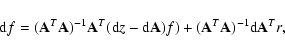 $\mathrm{d}f = (\mathbf{A}^T\mathbf{A})^{-1}\mathbf{A}^T(\mathrm{d}z - \mathrm{d}\mathbf{A})f) + (\mathbf{A}^T\mathbf{A})^{-1}\mathrm{d}\mathbf{A}^T r,$